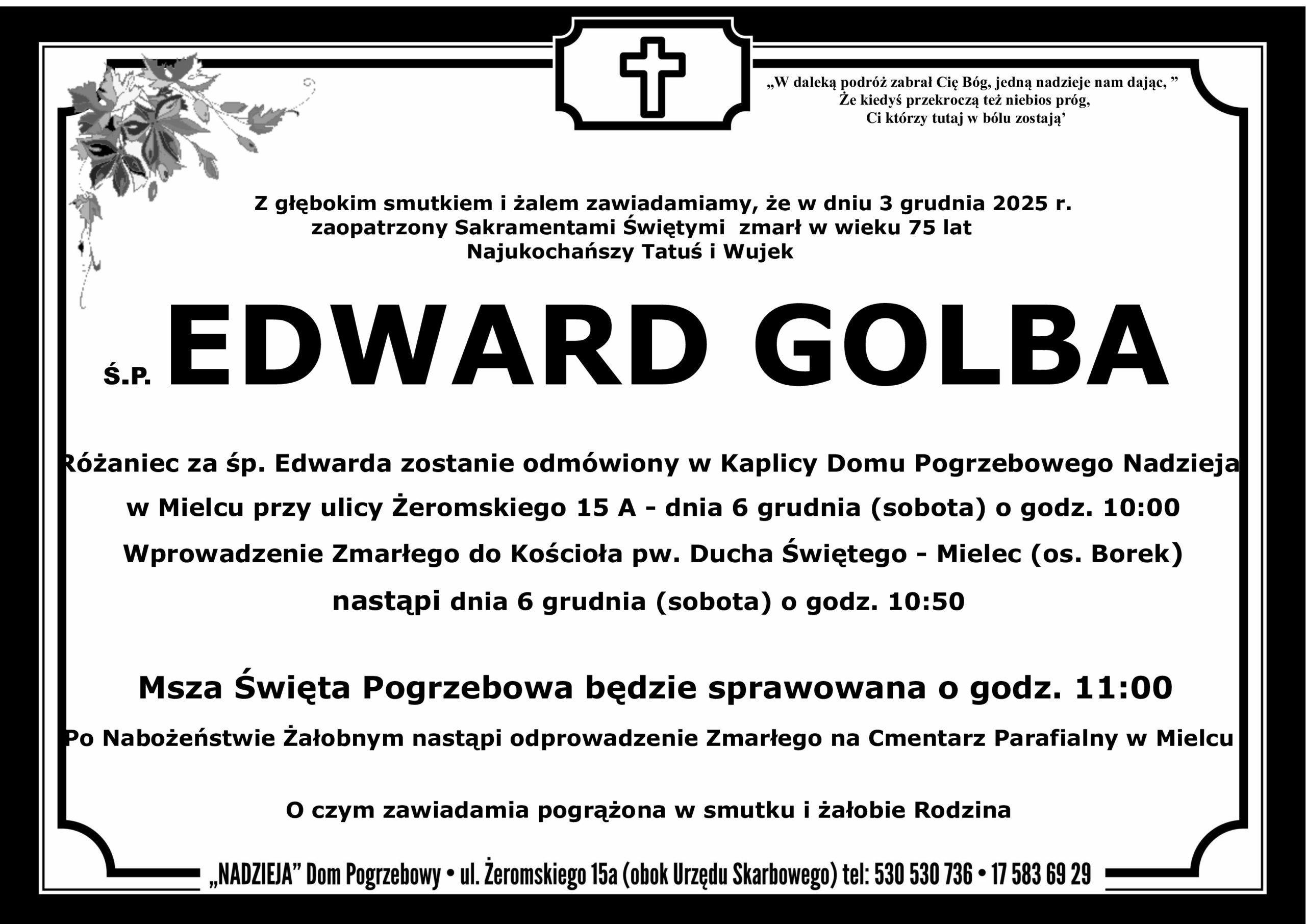 „W daleką podróż zabrał Cię Bóg, jedną nadzieje nam dając, ”
Że kiedyś przekroczą też niebios próg,
Ci którzy tutaj w bólu zostają’

Z głębokim smutkiem i żalem zawiadamiamy, że w dniu 3 grudnia 2025 r.
zaopatrzony Sakramentami Świętymi zmarł w wieku 75 lat
Najukochańszy Tatuś i Wujek

Ś.P. EDWARD GOLBA

Różaniec za śp. Edwarda zostanie odmówiony w Kaplicy Domu Pogrzebowego Nadzieja
w Mielcu przy ulicy Żeromskiego 15 A - dnia 6 grudnia (sobota) o godz. 10:00
Wprowadzenie Zmarłego do Kościoła pw. Ducha Świętego - Mielec (os. Borek)
nastąpi dnia 6 grudnia (sobota) o godz. 10:50

Msza Święta Pogrzebowa będzie sprawowana o godz. 11:00
Po Nabożeństwie Żałobnym nastąpi odprowadzenie Zmarłego na Cmentarz Parafialny w Mielcu

O czym zawiadamia pogrążona w smutku i żałobie Rodzina

„NADZIEJA” Dom Pogrzebowy • ul. Żeromskiego 15a (obok Urzędu Skarbowego) tel: 530 530 736 • 17 583 69 29